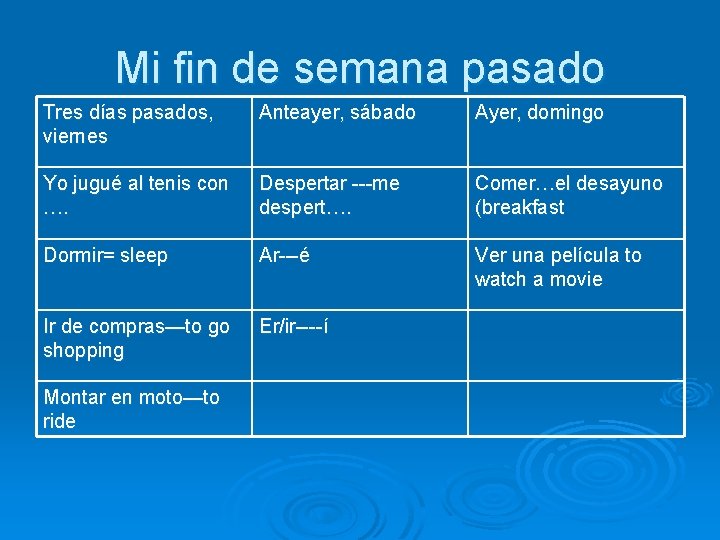 Mi fin de semana pasado

| Tres días pasados, viernes | Anteayer, sábado | Ayer, domingo |
|---|---|---|
| Yo jugué al tenis con …. | Despertar ---me despert…. | Comer…el desayuno (breakfast |
| Dormir= sleep | Ar-–é | Ver una película to watch a movie |
| Ir de compras—to go shopping | Er/ir–--í | |
| Montar en moto—to ride | | |